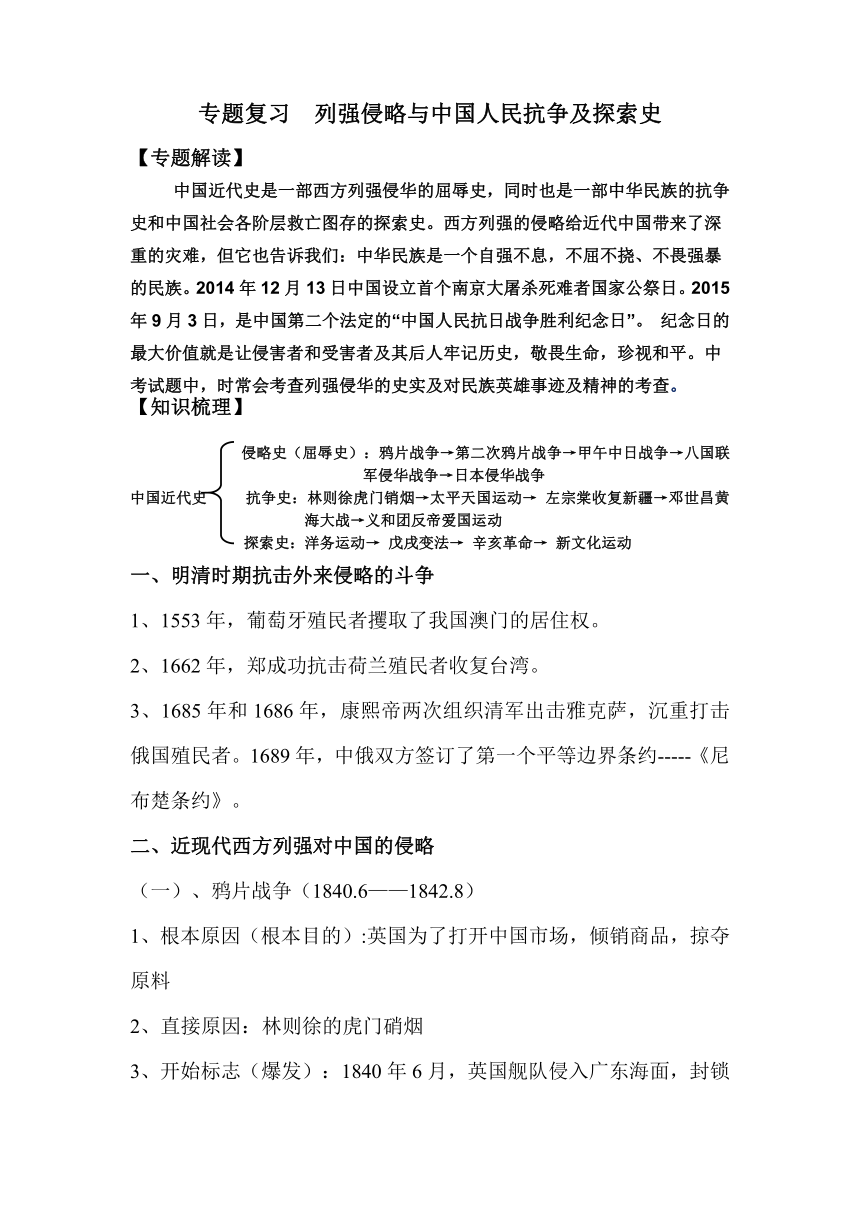 专题复习　列强侵略与中国人民抗争及探索史

【专题解读】

中国近代史是一部西方列强侵华的屈辱史，同时也是一部中华民族的抗争史和中国社会各阶层救亡图存的探索史。西方列强的侵略给近代中国带来了深重的灾难，但它也告诉我们：中华民族是一个自强不息，不屈不挠、不畏强暴的民族。2014 年 12 月 13 日中国设立首个南京大屠杀死难者国家公祭日。2015 年 9 月 3 日，是中国第二个法定的“中国人民抗日战争胜利纪念日”。 纪念日的最大价值就是让侵害者和受害者及其后人牢记历史，敬畏生命，珍视和平。中考试题中，时常会考查列强侵华的史实及对民族英雄事迹及精神的考查。

【知识梳理】

中国近代史

侵略史（屈辱史）：鸦片战争→第二次鸦片战争→甲午中日战争→八国联军侵华战争→日本侵华战争

抗争史：林则徐虎门销烟→太平天国运动→ 左宗棠收复新疆→邓世昌黄海大战→义和团反帝爱国运动

探索史：洋务运动→ 戊戌变法→ 辛亥革命→ 新文化运动

一、明清时期抗击外来侵略的斗争

1、1553 年，葡萄牙殖民者攫取了我国澳门的居住权。

2、1662 年，郑成功抗击荷兰殖民者收复台湾。

3、1685 年和 1686 年，康熙帝两次组织清军出击雅克萨，沉重打击俄国殖民者。1689 年，中俄双方签订了第一个平等边界条约-----《尼布楚条约》。

二、近现代西方列强对中国的侵略

（一）、鸦片战争（1840.6——1842.8）

1、根本原因（根本目的）:英国为了打开中国市场，倾销商品，掠夺原料

2、直接原因：林则徐的虎门硝烟

3、开始标志（爆发）：1840 年 6 月，英国舰队侵入广东海面，封锁